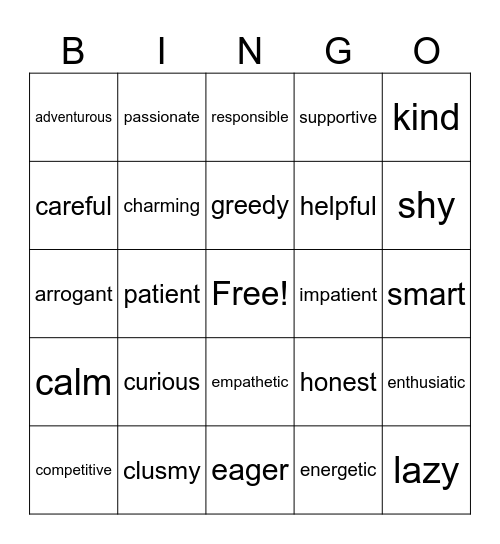 | B | I | N | G | O |
|---|---|---|---|---|
| adventurous | passionate | responsible | supportive | kind |
| careful | charming | greedy | helpful | shy |
| arrogant | patient | Free! | impatient | smart |
| calm | curious | empathetic | honest | enthusiatic |
| competitive | clusmy | eager | energetic | lazy |